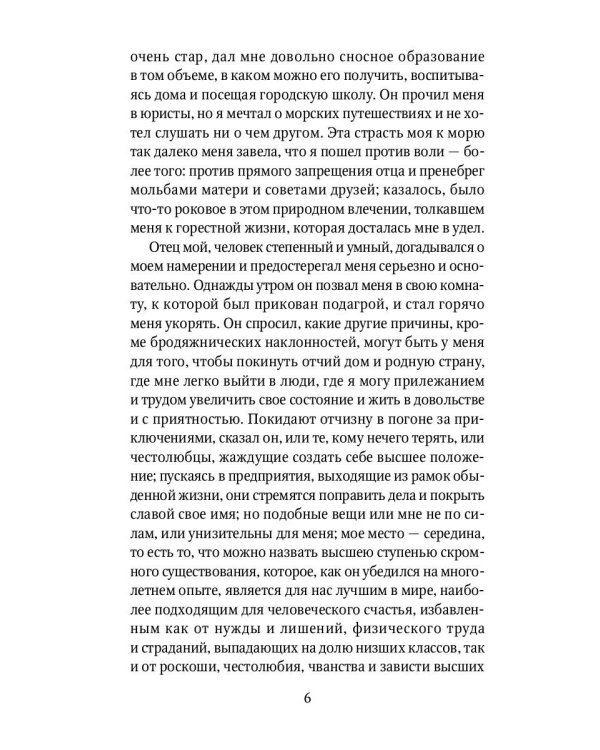 очень стар, дал мне довольно сносное образование в том объеме, в каком можно его получить, воспитываясь дома и посещая городскую школу. Он прочил меня в юристы, но я мечтал о морских путешествиях и не хотел слушать ни о чем другом. Эта страсть моя к морю так далеко меня завела, что я пошел против воли — более того: против прямого запрещения отца и пренебрег мольбами матери и советами друзей; казалось, было что-то роковое в этом природном влечении, толкавшем меня к горестной жизни, которая досталась мне в удел.

Отец мой, человек степенный и умный, догадывался о моем намерении и предостерегал меня серьезно и основательно. Однажды утром он позвал меня в свою комнату, к которой был прикован подагрой, и стал горячо меня укорять. Он спросил, какие другие причины, кроме бродяжнических наклонностей, могут быть у меня для того, чтобы покинуть отчий дом и родную страну, где мне легко выйти в люди, где я могу прилежанием и трудом увеличить свое состояние и жить в довольстве и с приятностью. Покидают отчизну в погоне за приключениями, сказал он, или те, кому нечего терять, или честолюбцы, жаждущие создать себе высшее положение; пускаясь в предприятия, выходящие из рамок обыденной жизни, они стремятся поправить дела и покрыть славой свое имя; но подобные вещи или мне не по силам, или унизительны для меня; мое место — середина, то есть то, что можно назвать высшею ступенью скромного существования, которое, как он убедился на многолетнем опыте, является для нас лучшим в мире, наиболее подходящим для человеческого счастья, избавленным как от нужды и лишений, физического труда и страданий, выпадающих на долю низших классов, так и от роскоши, честолюбия, чванства и зависти высших

6